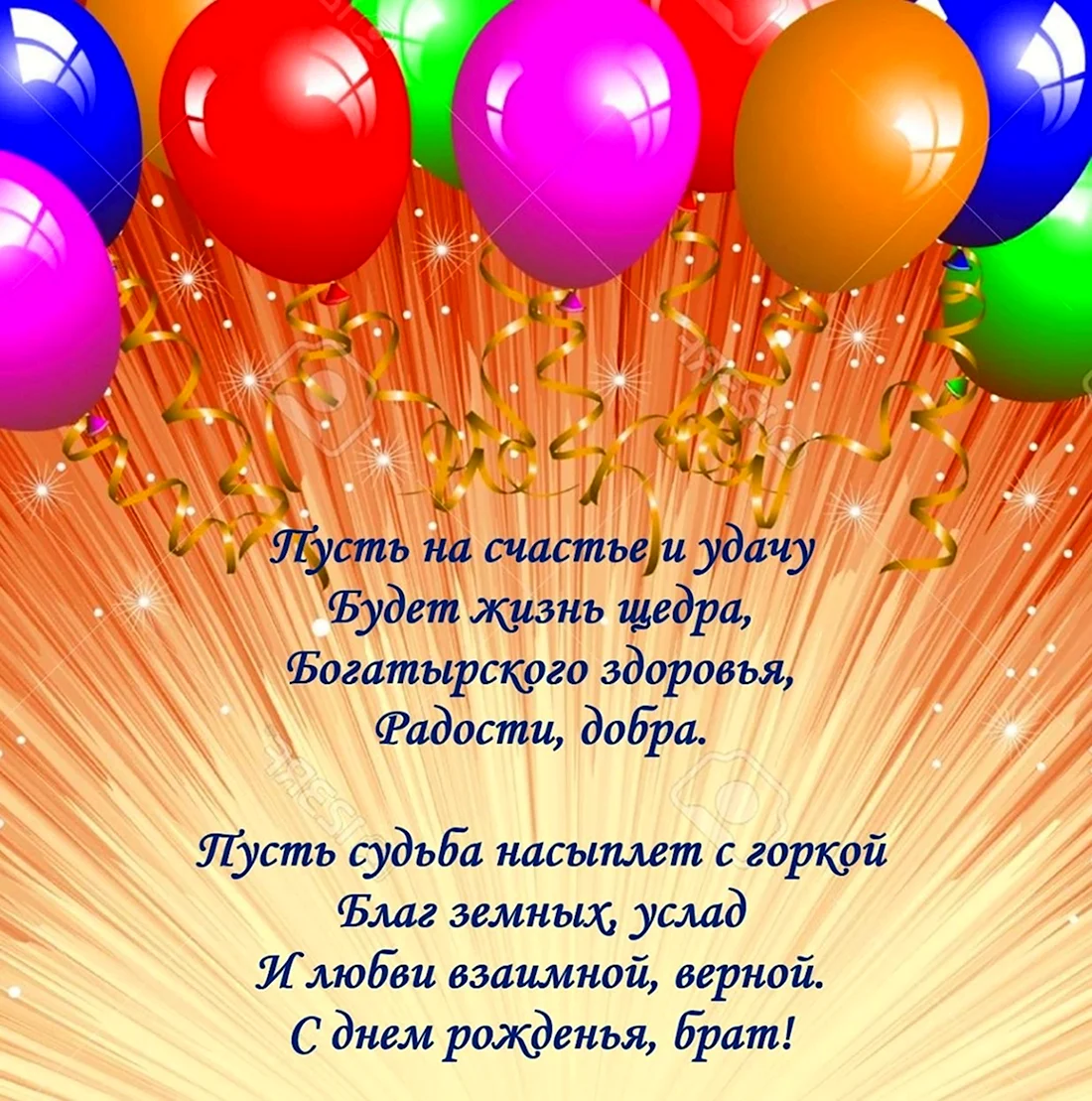 Пусть на счастье и удачу
Будет жизнь щедра,
Богатырского здоровья,
Радости, добра.

Пусть судьба насыплет с горкой
Благ земных, услад
И любви взаимной, верной.
С днем рожденья, брат!